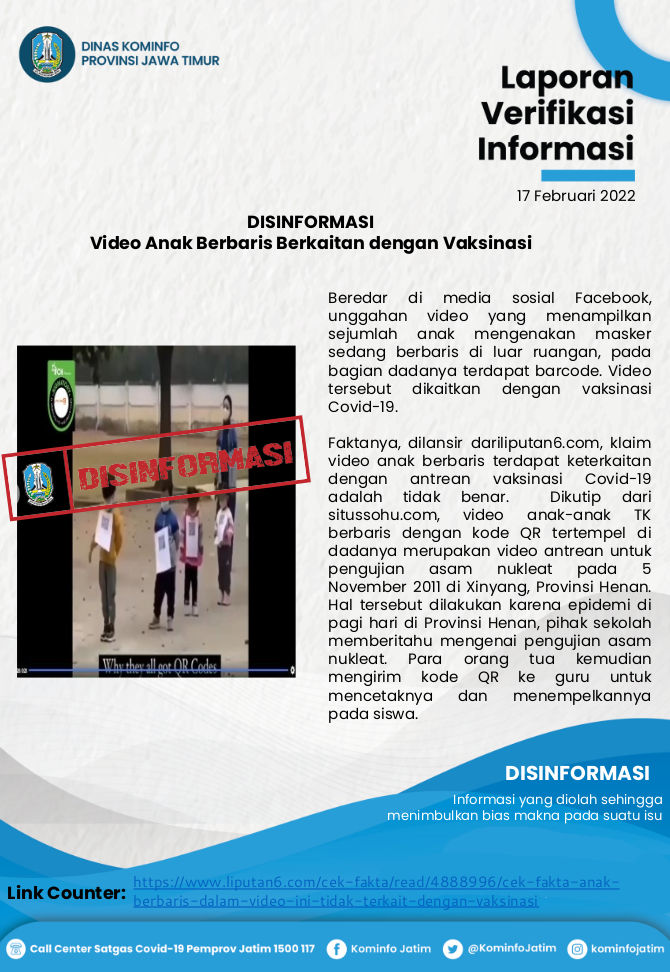 DINAS KOMINFO
PROVINSI JAWA TIMUR

Laporan Verifikasi Informasi

17 Februari 2022

DISINFORMASI
Video Anak Berbaris Berkaitan dengan Vaksinasi

DISINFORMASI

Why they all got QR Codes

Beredar di media sosial Facebook, unggahan video yang menampilkan sejumlah anak mengenakan masker sedang berbaris di luar ruangan, pada bagian dadanya terdapat barcode. Video tersebut dikaitkan dengan vaksinasi Covid-19.

Faktanya, dilansir dariliputan6.com, klaim video anak berbaris terdapat keterkaitan dengan antrean vaksinasi Covid-19 adalah tidak benar. Dikutip dari situssohu.com, video anak-anak TK berbaris dengan kode QR tertempel di dadanya merupakan video antrean untuk pengujian asam nukleat pada 5 November 2011 di Xinyang, Provinsi Henan. Hal tersebut dilakukan karena epidemi di pagi hari di Provinsi Henan, pihak sekolah memberitahu mengenai pengujian asam nukleat. Para orang tua kemudian mengirim kode QR ke guru untuk mencetaknya dan menempelkannya pada siswa.

DISINFORMASI
Informasi yang diolah sehingga menimbulkan bias makna pada suatu isu

Link Counter: https://www.liputan6.com/cek-fakta/read/4888996/cek-fakta-anak-berbaris-dalam-video-ini-tidak-terkait-dengan-vaksinasi

Call Center Satgas Covid-19 Pemprov Jatim 1500 117 Kominfo Jatim @KominfoJatim kominfojatim